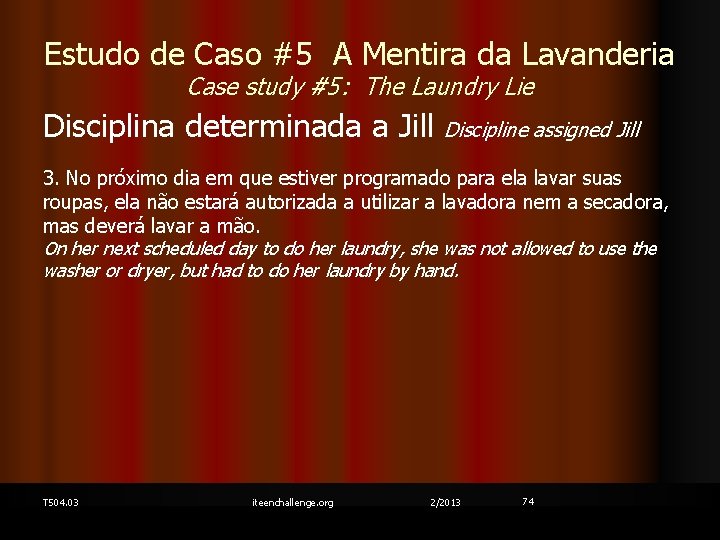 Estudo de Caso #5  A Mentira da Lavanderia
Case study #5:  The Laundry Lie

Disciplina determinada a Jill Discipline assigned Jill

3. No próximo dia em que estiver programado para ela lavar suas roupas, ela não estará autorizada a utilizar a lavadora nem a secadora, mas deverá lavar a mão.
On her next scheduled day to do her laundry, she was not allowed to use the washer or dryer, but had to do her laundry by hand.

T504.03    iteenchallenge.org    2/2013    74